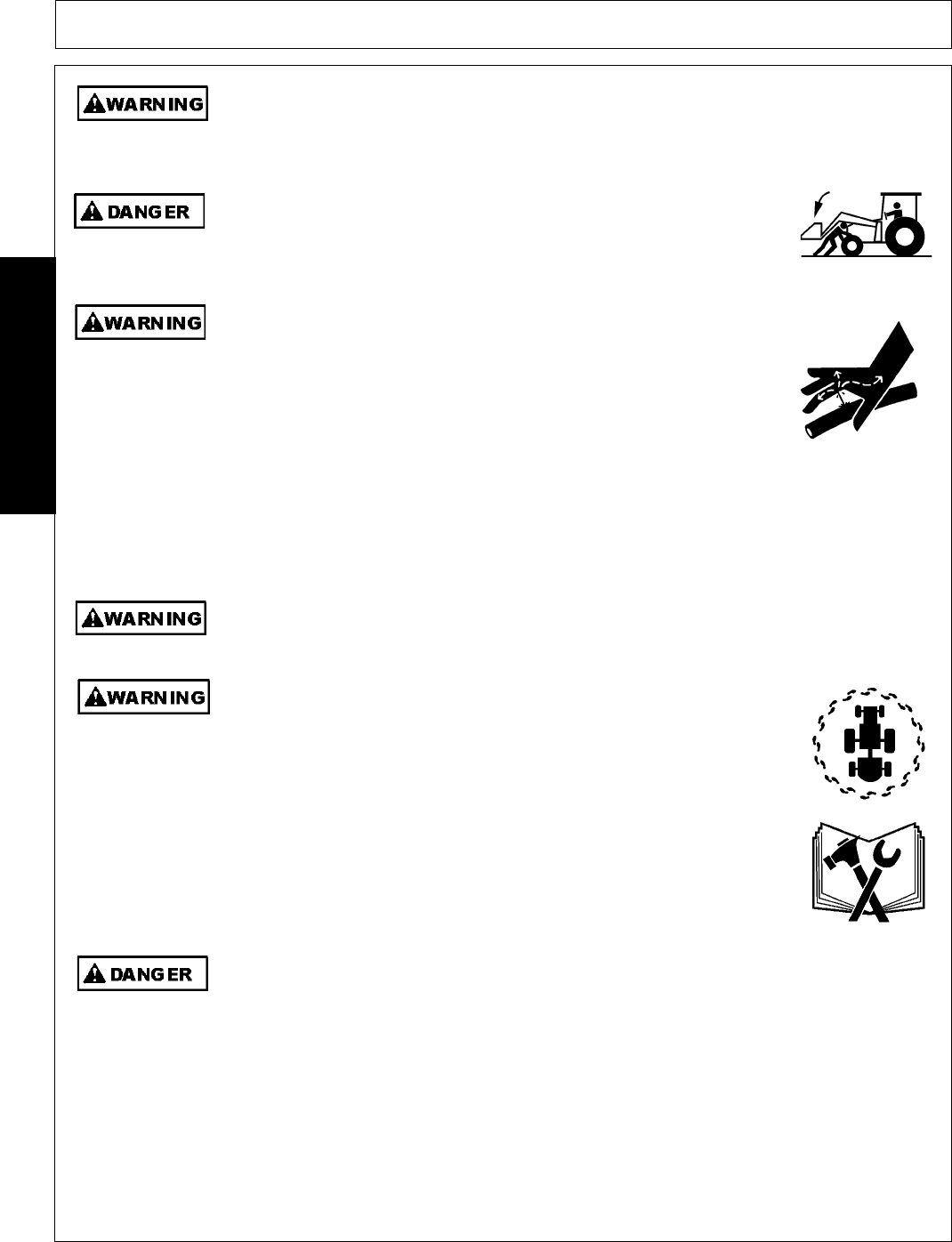 WARNING

DANGER

WARNING

WARNING

WARNING

DANGER